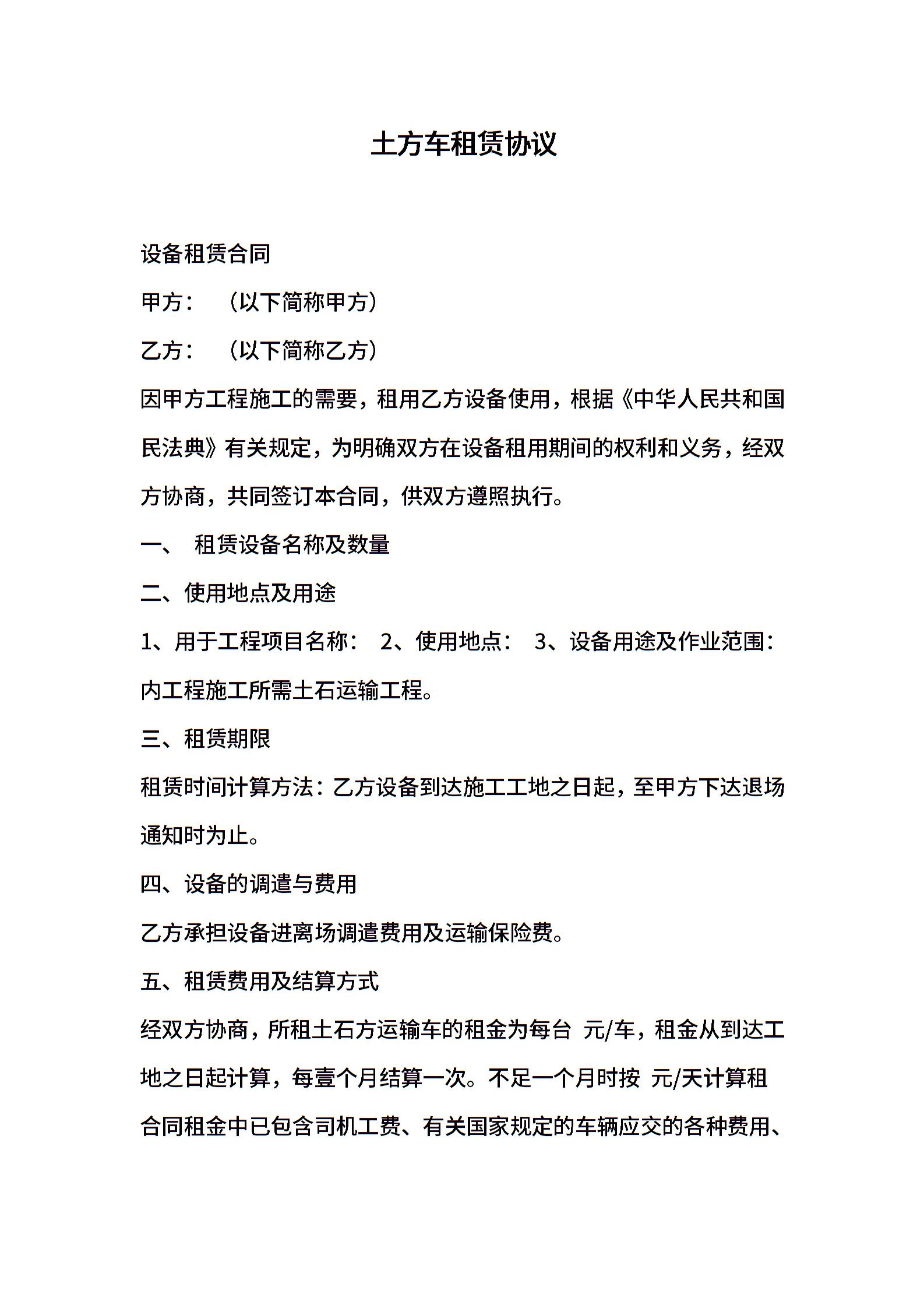 土方车租赁协议

设备租赁合同

甲方：　（以下简称甲方）

乙方：　（以下简称乙方）

因甲方工程施工的需要，租用乙方设备使用，根据《中华人民共和国民法典》有关规定，为明确双方在设备租用期间的权利和义务，经双方协商，共同签订本合同，供双方遵照执行。

一、　租赁设备名称及数量

二、使用地点及用途

1、用于工程项目名称：　2、使用地点：　3、设备用途及作业范围：内工程施工所需土石运输工程。

三、租赁期限

租赁时间计算方法：乙方设备到达施工工地之日起，至甲方下达退场通知时为止。

四、设备的调遣与费用

乙方承担设备进离场调遣费用及运输保险费。

五、租赁费用及结算方式

经双方协商，所租土石方运输车的租金为每台　元/车，租金从到达工地之日起计算，每壹个月结算一次。不足一个月时按　元/天计算租合同租金中已包含司机工费、有关国家规定的车辆应交的各种费用、